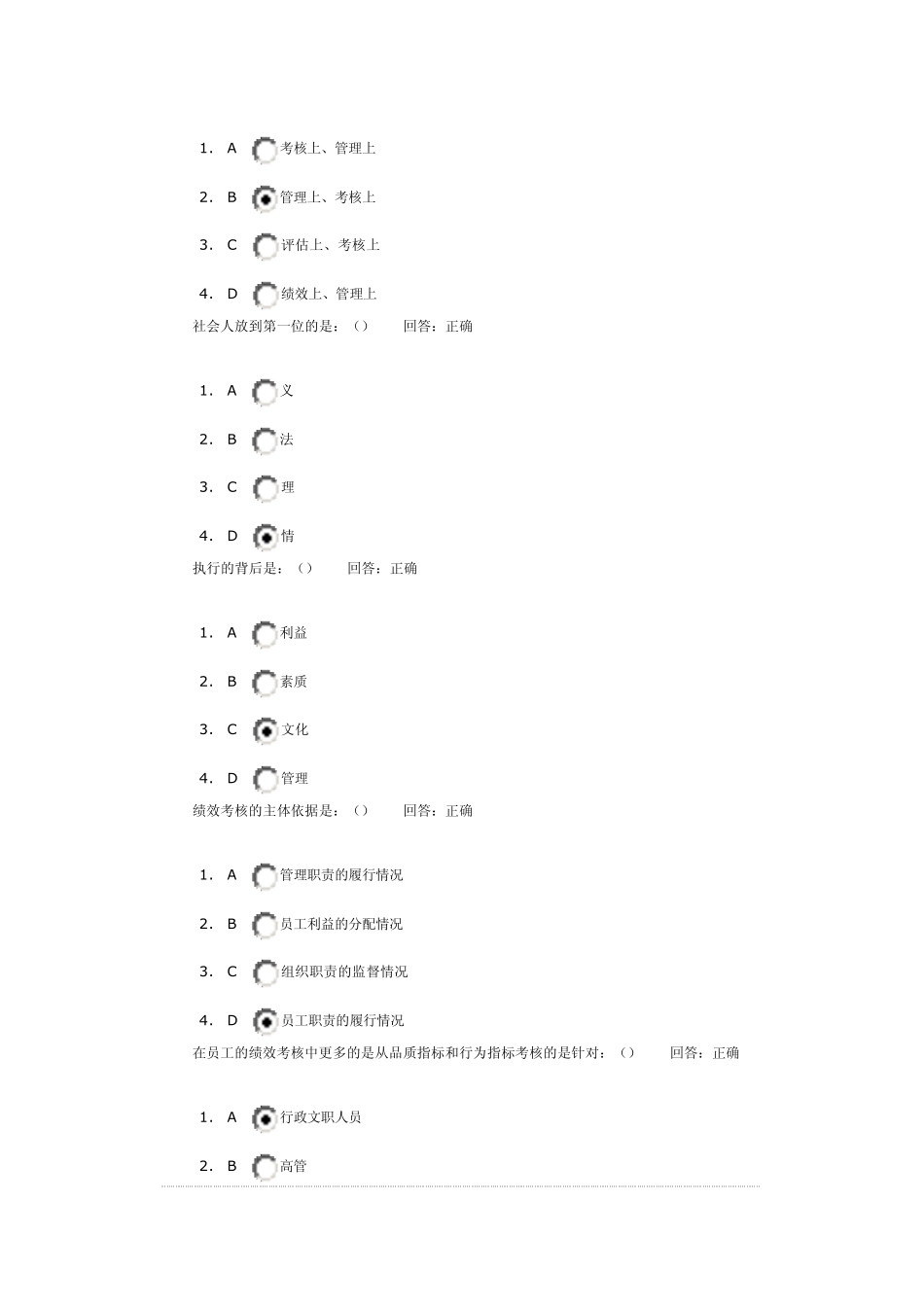 1. A 考核上、管理上

2. B 管理上、考核上

3. C 评估上、考核上

4. D 绩效上、管理上

社会人放到第一位的是：（） 回答：正确

1. A 义

2. B 法

3. C 理

4. D 情

执行的背后是：（） 回答：正确

1. A 利益

2. B 素质

3. C 文化

4. D 管理

绩效考核的主体依据是：（） 回答：正确

1. A 管理职责的履行情况

2. B 员工利益的分配情况

3. C 组织职责的监督情况

4. D 员工职责的履行情况

在员工的绩效考核中更多的是从品质指标和行为指标考核的是针对：（） 回答：正确

1. A 行政文职人员

2. B 高管